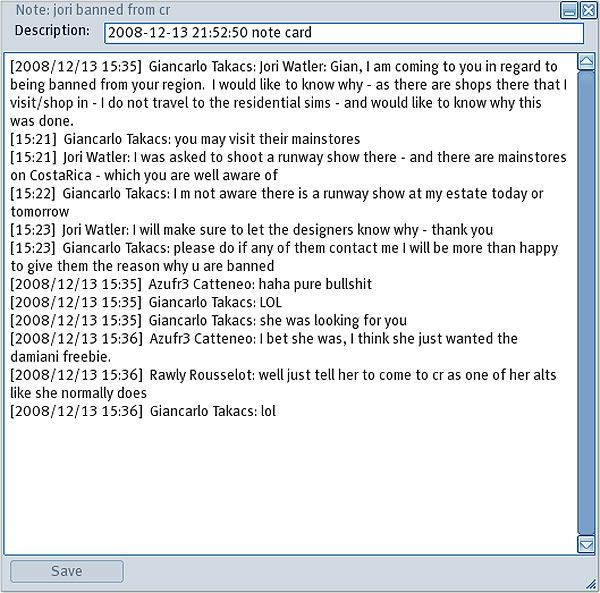 Note: jori banned from cr

Description: 2008-12-13 21:52:50 note card

[2008/12/13 15:35] Giancarlo Takacs: Jori Watler: Gian, I am coming to you in regard to being banned from your region. I would like to know why - as there are shops there that I visit/shop in - I do not travel to the residential sims - and would like to know why this was done.
[15:21] Giancarlo Takacs: you may visit their mainstores
[15:21] Jori Watler: I was asked to shoot a runway show there - and there are mainstores on CostaRica - which you are well aware of
[15:22] Giancarlo Takacs: I m not aware there is a runway show at my estate today or tomorrow
[15:23] Jori Watler: I will make sure to let the designers know why - thank you
[15:23] Giancarlo Takacs: please do if any of them contact me I will be more than happy to give them the reason why u are banned
[2008/12/13 15:35] Azufr3 Catteneo: haha pure bullshit
[2008/12/13 15:35] Giancarlo Takacs: LOL
[2008/12/13 15:35] Giancarlo Takacs: she was looking for you
[2008/12/13 15:36] Azufr3 Catteneo: I bet she was, I think she just wanted the damiani freebie.
[2008/12/13 15:36] Rawly Rousselot: well just tell her to come to cr as one of her alts like she normally does
[2008/12/13 15:36] Giancarlo Takacs: lol

Save